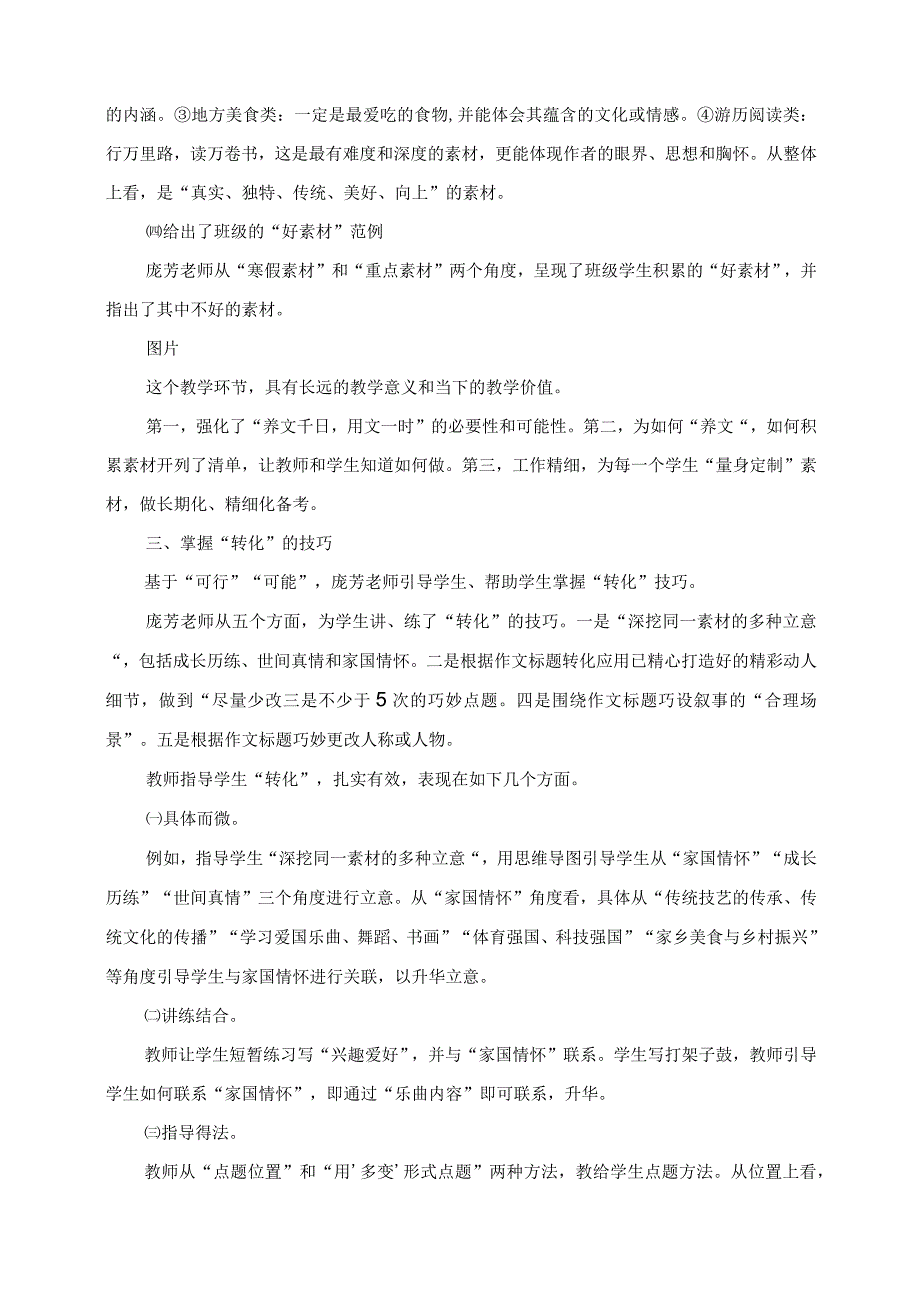 的内涵。③地方美食类：一定是最爱吃的食物，并能体会其蕴含的文化或情感。④游历阅读类：行万里路，读万卷书，这是最有难度和深度的素材，更能体现作者的眼界、思想和胸怀。从整体上看，是“真实、独特、传统、美好、向上”的素材。

㈣给出了班级的“好素材”范例

庞芳老师从“寒假素材”和“重点素材”两个角度，呈现了班级学生积累的“好素材”，并指出了其中不好的素材。

图片

这个教学环节，具有长远的教学意义和当下的教学价值。

第一，强化了“养文千日，用文一时”的必要性和可能性。第二，为如何“养文“，如何积累素材开列了清单，让教师和学生知道如何做。第三，工作精细，为每一个学生“量身定制”素材，做长期化、精细化备考。

三、掌握“转化”的技巧

基于“可行”“可能”，庞芳老师引导学生、帮助学生掌握“转化”技巧。

庞芳老师从五个方面，为学生讲、练了“转化”的技巧。一是“深挖同一素材的多种立意“，包括成长历练、世间真情和家国情怀。二是根据作文标题转化应用已精心打造好的精彩动人细节，做到“尽量少改三是不少于5次的巧妙点题。四是围绕作文标题巧设叙事的“合理场景”。五是根据作文标题巧妙更改人称或人物。

教师指导学生“转化”，扎实有效，表现在如下几个方面。

㈠具体而微。

例如，指导学生“深挖同一素材的多种立意“，用思维导图引导学生从“家国情怀”“成长历练”“世间真情”三个角度进行立意。从“家国情怀”角度看，具体从“传统技艺的传承、传统文化的传播”“学习爱国乐曲、舞蹈、书画”“体育强国、科技强国”“家乡美食与乡村振兴”等角度引导学生与家国情怀进行关联，以升华立意。

㈡讲练结合。

教师让学生短暂练习写“兴趣爱好”，并与“家国情怀”联系。学生写打架子鼓，教师引导学生如何联系“家国情怀”，即通过“乐曲内容”即可联系，升华。

㈢指导得法。

教师从“点题位置”和“用’多变’形式点题”两种方法，教给学生点题方法。从位置上看，